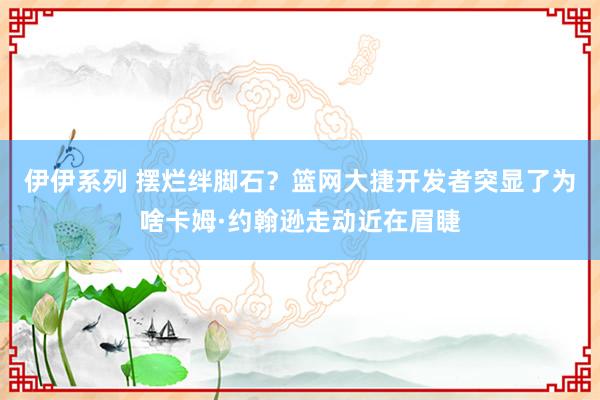 伊伊系列 摆烂绊脚石？篮网大捷开发者突显了为啥卡姆·约翰逊走动近在眉睫